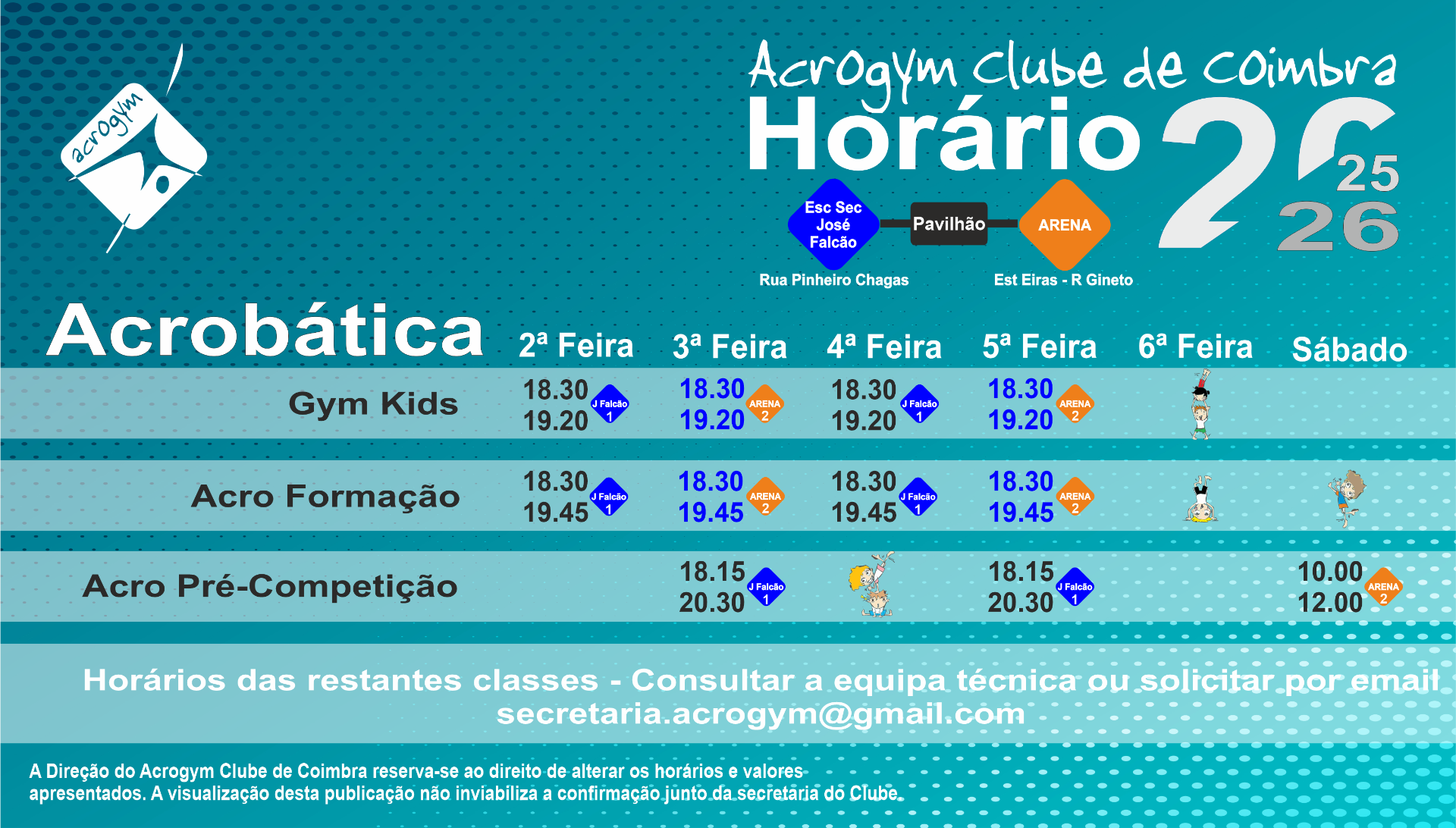 acrogym

Acrogym Clube de Coimbra
Horário
2025
26

Esc Sec José Falcão
Pavilhão
ARENA

Rua Pinheiro Chagas
Est Eiras - R Gineto

| Acrobática | 2ª Feira | 3ª Feira | 4ª Feira | 5ª Feira | 6ª Feira | Sábado |
|---|---|---|---|---|---|---|
| Gym Kids | 18.30 19.20 J Falcão 1 | 18.30 19.20 ARENA 2 | 18.30 19.20 J Falcão 1 | 18.30 19.20 ARENA 2 | | |
| Acro Formação | 18.30 19.45 J Falcão 1 | 18.30 19.45 ARENA 2 | 18.30 19.45 J Falcão 1 | 18.30 19.45 ARENA 2 | | |
| Acro Pré-Competição | | 18.15 20.30 J Falcão 1 | | 18.15 20.30 J Falcão 1 | | 10.00 12.00 ARENA 2 |

Horários das restantes classes - Consultar a equipa técnica ou solicitar por email
secretaria.acrogym@gmail.com

A Direção do Acrogym Clube de Coimbra reserva-se ao direito de alterar os horários e valores apresentados. A visualização desta publicação não inviabiliza a confirmação junto da secretaria do Clube.